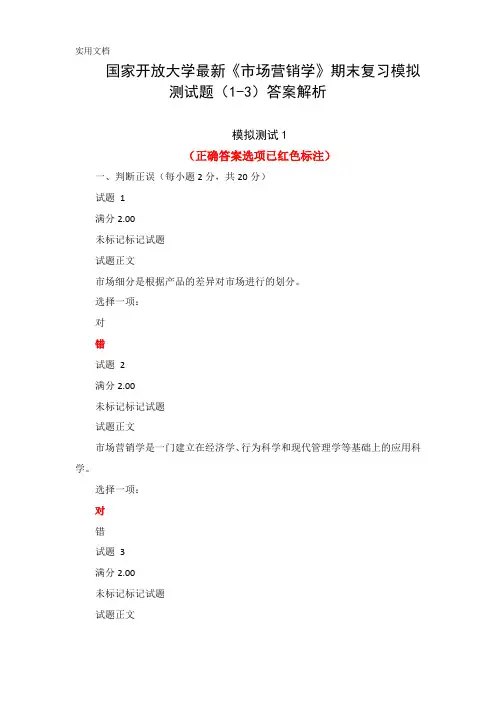 实用文档

国家开放大学最新《市场营销学》期末复习模拟测试题（1-3）答案解析

模拟测试 1

（正确答案选项已红色标注）

一、判断正误（每小题 2 分，共 20 分）

试题 1

满分 2.00

未标记标记试题

试题正文

市场细分是根据产品的差异对市场进行的划分。

选择一项：

对

错

试题 2

满分 2.00

未标记标记试题

试题正文

市场营销学是一门建立在经济学、行为科学和现代管理学等基础上的应用科学。

选择一项：

对

错

试题 3

满分 2.00

未标记标记试题

试题正文